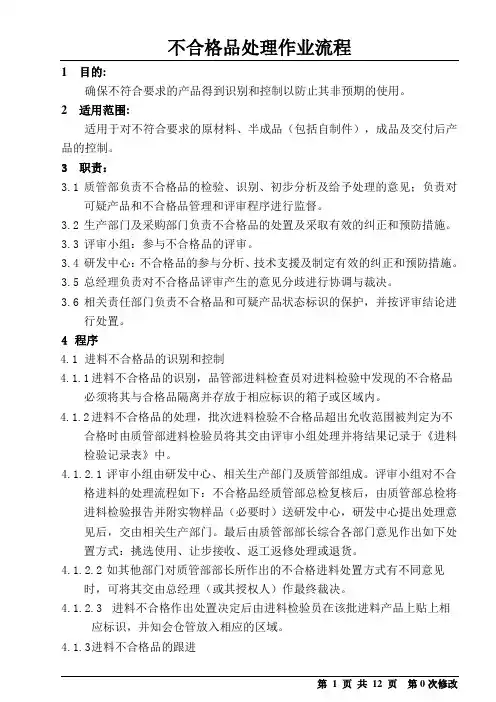 不合格品处理作业流程

1 目的:

确保不符合要求的产品得到识别和控制以防止其非预期的使用。

2 适用范围:

适用于对不符合要求的原材料、半成品（包括自制件），成品及交付后产品的控制。

3 职责:

3.1 质管部负责不合格品的检验、识别、初步分析及给予处理的意见；负责对可疑产品和不合格品管理和评审程序进行监督。

3.2 生产部门及采购部门负责不合格品的处置及采取有效的纠正和预防措施。

3.3 评审小组：参与不合格品的评审。

3.4 研发中心：不合格品的参与分析、技术支援及制定有效的纠正和预防措施。

3.5 总经理负责对不合格品评审产生的意见分歧进行协调与裁决。

3.6 相关责任部门负责不合格品和可疑产品状态标识的保护，并按评审结论进行处置。

4 程序

4.1 进料不合格品的识别和控制

4.1.1进料不合格品的识别，品管部进料检查员对进料检验中发现的不合格品必须将其与合格品隔离并存放于相应标识的箱子或区域内。

4.1.2进料不合格品的处理，批次进料检验不合格品超出允收范围被判定为不合格时由质管部进料检验员将其交由评审小组处理并将结果记录于《进料检验记录表》中。

4.1.2.1 评审小组由研发中心、相关生产部门及质管部组成。评审小组对不合格进料的处理流程如下：不合格品经质管部总检复核后，由质管部总检将进料检验报告并附实物样品（必要时）送研发中心，研发中心提出处理意见后，交由相关生产部门。最后由质管部部长综合各部门意见作出如下处置方式：挑选使用、让步接收、返工返修处理或退货。

4.1.2.2 如其他部门对质管部部长所作出的不合格进料处置方式有不同意见时，可将其交由总经理（或其授权人）作最终裁决。

4.1.2.3 进料不合格作出处置决定后由进料检验员在该批进料产品上贴上相应标识，并知会仓管放入相应的区域。

4.1.3进料不合格品的跟进

第 1 页 共 12 页 第 0 次修改